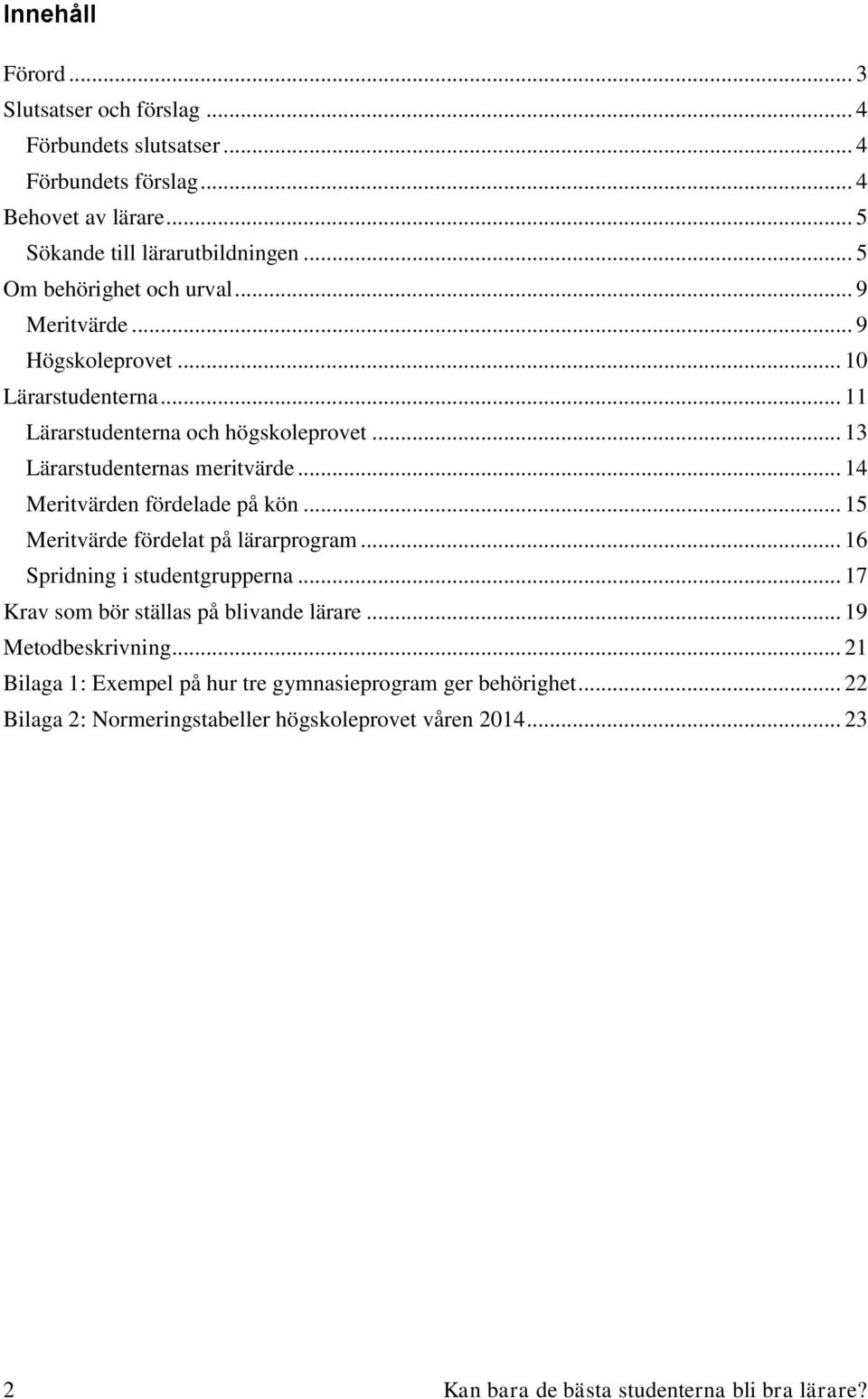 Innehåll

Förord ... 3
Slutsatser och förslag ... 4
Förbundets slutsatser ... 4
Förbundets förslag ... 4
Behovet av lärare ... 5
Sökande till lärarutbildningen ... 5
Om behörighet och urval ... 9
Meritvärde ... 9
Högskoleprovet ... 10
Lärarstudenterna ... 11
Lärarstudenterna och högskoleprovet ... 13
Lärarstudenternas meritvärde ... 14
Meritvärden fördelade på kön ... 15
Meritvärde fördelat på lärarprogram ... 16
Spridning i studentgrupperna ... 17
Krav som bör ställas på blivande lärare ... 19
Metodbeskrivning ... 21
Bilaga 1: Exempel på hur tre gymnasieprogram ger behörighet ... 22
Bilaga 2: Normeringstabeller högskoleprovet våren 2014 ... 23

2 Kan bara de bästa studenterna bli bra lärare?